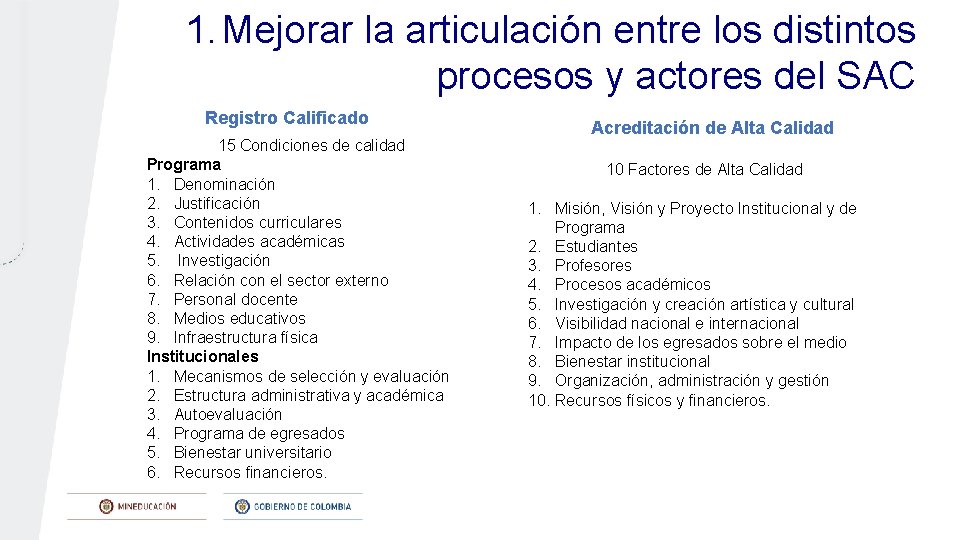 1. Mejorar la articulación entre los distintos procesos y actores del SAC

Registro Calificado

15 Condiciones de calidad

Programa
1. Denominación
2. Justificación
3. Contenidos curriculares
4. Actividades académicas
5. Investigación
6. Relación con el sector externo
7. Personal docente
8. Medios educativos
9. Infraestructura física

Institucionales
1. Mecanismos de selección y evaluación
2. Estructura administrativa y académica
3. Autoevaluación
4. Programa de egresados
5. Bienestar universitario
6. Recursos financieros.

Acreditación de Alta Calidad

10 Factores de Alta Calidad

1. Misión, Visión y Proyecto Institucional y de Programa
2. Estudiantes
3. Profesores
4. Procesos académicos
5. Investigación y creación artística y cultural
6. Visibilidad nacional e internacional
7. Impacto de los egresados sobre el medio
8. Bienestar institucional
9. Organización, administración y gestión
10. Recursos físicos y financieros.

MINEDUCACIÓN

GOBIERNO DE COLOMBIA